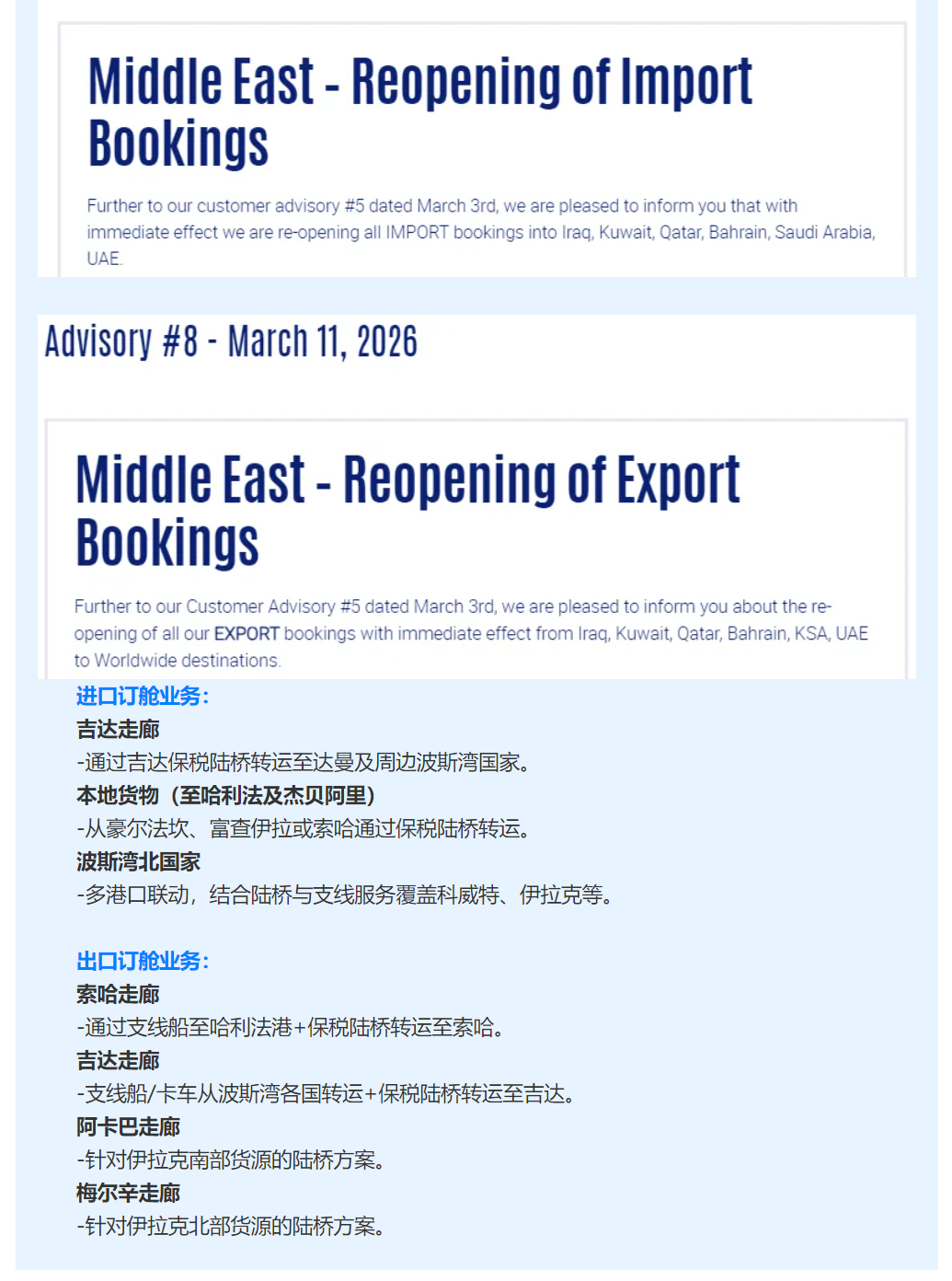 Middle East - Reopening of Import Bookings

Further to our customer advisory #5 dated March 3rd, we are pleased to inform you that with immediate effect we are re-opening all IMPORT bookings into Iraq, Kuwait, Qatar, Bahrain, Saudi Arabia, UAE.

Advisory #8 - March 11, 2026

Middle East - Reopening of Export Bookings

Further to our Customer Advisory #5 dated March 3rd, we are pleased to inform you about the re-opening of all our EXPORT bookings with immediate effect from Iraq, Kuwait, Qatar, Bahrain, KSA, UAE to Worldwide destinations.

进口订舱业务:
吉达走廊
-通过吉达保税陆桥转运至达曼及周边波斯湾国家。
本地货物（至哈利法及杰贝阿里）
-从豪尔法坎、富查伊拉或索哈通过保税陆桥转运。
波斯湾北国家
-多港口联动，结合陆桥与支线服务覆盖科威特、伊拉克等。

出口订舱业务:
索哈走廊
-通过支线船至哈利法港+保税陆桥转运至索哈。
吉达走廊
-支线船/卡车从波斯湾各国转运+保税陆桥转运至吉达。
阿卡巴走廊
-针对伊拉克南部货源的陆桥方案。
梅尔辛走廊
-针对伊拉克北部货源的陆桥方案。